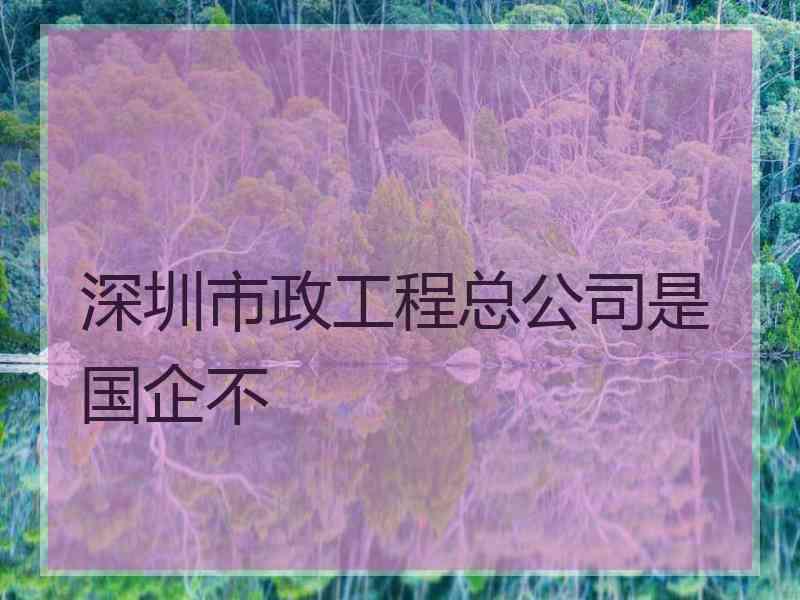 深圳市政工程总公司是国企不